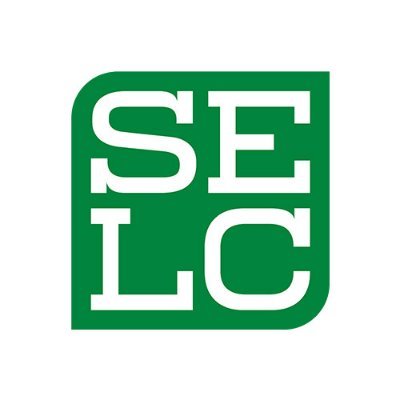 SE
LC